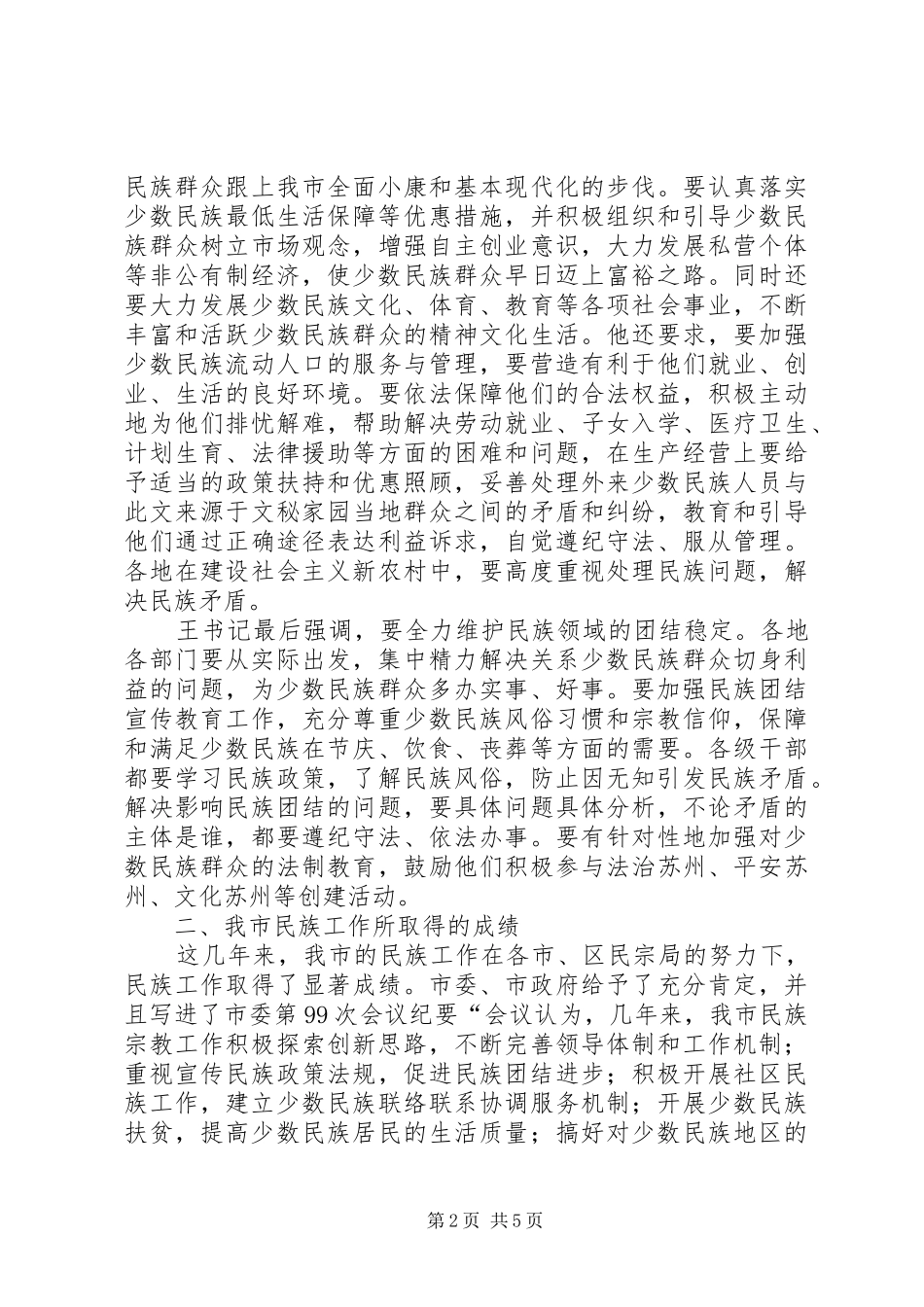 民族群众跟上我市全面小康和基本现代化的步伐。要认真落实少数民族最低生活保障等优惠措施，并积极组织和引导少数民族群众树立市场观念，增强自主创业意识，大力发展私营个体等非公有制经济，使少数民族群众早日迈上富裕之路。同时还要大力发展少数民族文化、体育、教育等各项社会事业，不断丰富和活跃少数民族群众的精神文化生活。他还要求，要加强少数民族流动人口的服务与管理，要营造有利于他们就业、创业、生活的良好环境。要依法保障他们的合法权益，积极主动地为他们排忧解难，帮助解决劳动就业、子女入学、医疗卫生、计划生育、法律援助等方面的困难和问题，在生产经营上要给予适当的政策扶持和优惠照顾，妥善处理外来少数民族人员与此文来源于文秘家园当地群众之间的矛盾和纠纷，教育和引导他们通过正确途径表达利益诉求，自觉遵纪守法、服从管理。各地在建设社会主义新农村中，要高度重视处理民族问题，解决民族矛盾。

王书记最后强调，要全力维护民族领域的团结稳定。各地各部门要从实际出发，集中精力解决关系少数民族群众切身利益的问题，为少数民族群众多办实事、好事。要加强民族团结宣传教育工作，充分尊重少数民族风俗习惯和宗教信仰，保障和满足少数民族在节庆、饮食、丧葬等方面的需要。各级干部都要学习民族政策，了解民族风俗，防止因无知引发民族矛盾。解决影响民族团结的问题，要具体问题具体分析，不论矛盾的主体是谁，都要遵纪守法、依法办事。要有针对性地加强对少数民族群众的法制教育，鼓励他们积极参与法治苏州、平安苏州、文化苏州等创建活动。

二、我市民族工作所取得的成绩

这几年来，我市的民族工作在各市、区民宗局的努力下，民族工作取得了显著成绩。市委、市政府给予了充分肯定，并且写进了市委第99次会议纪要“会议认为，几年来，我市民族宗教工作积极探索创新思路，不断完善领导体制和工作机制；重视宣传民族政策法规，促进民族团结进步；积极开展社区民族工作，建立少数民族联络联系协调服务机制；开展少数民族扶贫，提高少数民族居民的生活质量；搞好对少数民族地区的

第2页 共5页